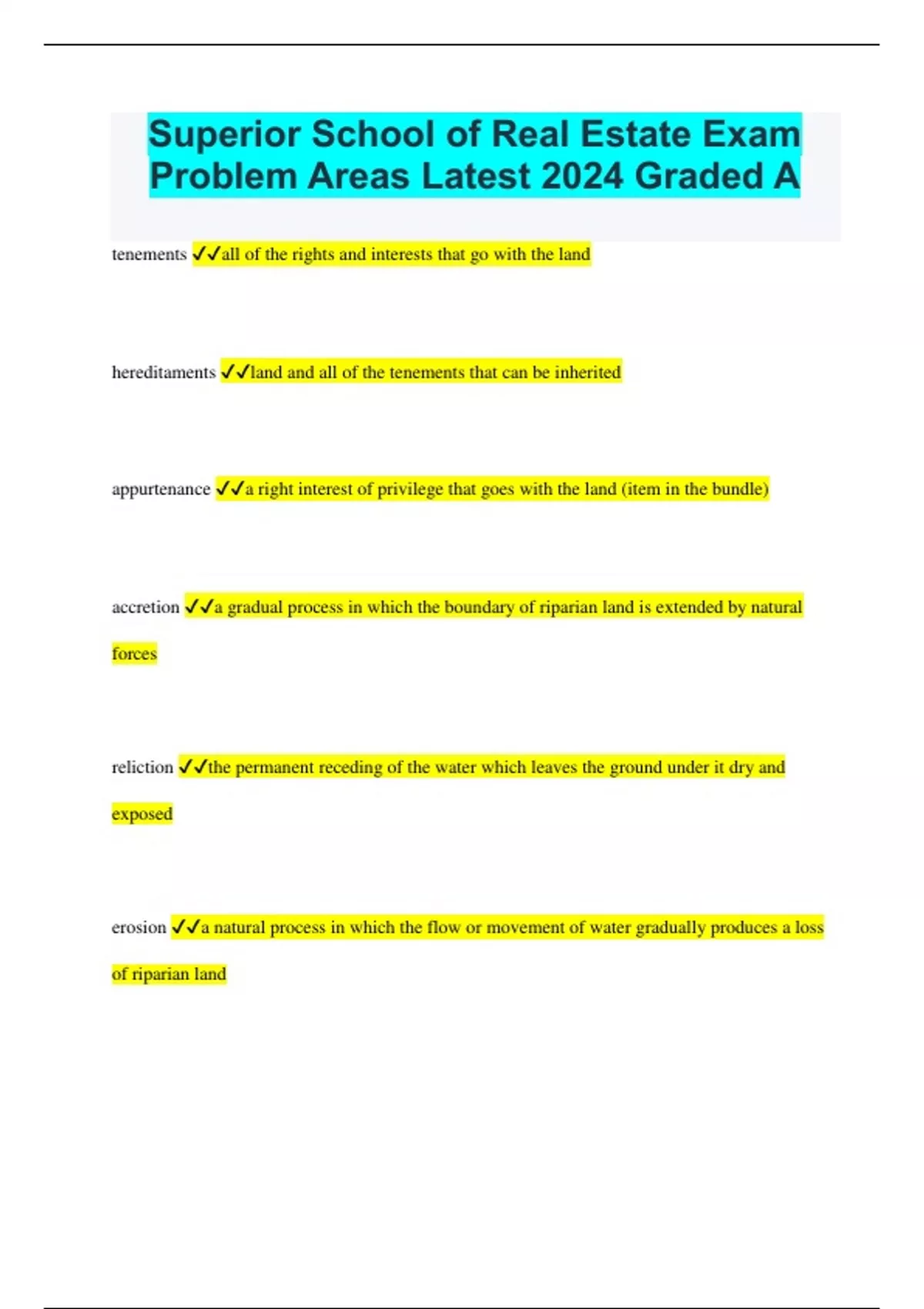 Superior School of Real Estate Exam Problem Areas Latest 2024 Graded A

tenements ✓✓all of the rights and interests that go with the land

hereditaments ✓✓land and all of the tenements that can be inherited

appurtenance ✓✓a right interest of privilege that goes with the land (item in the bundle)

accretion ✓✓a gradual process in which the boundary of riparian land is extended by natural forces

reliction ✓✓the permanent receding of the water which leaves the ground under it dry and exposed

erosion ✓✓a natural process in which the flow or movement of water gradually produces a loss of riparian land